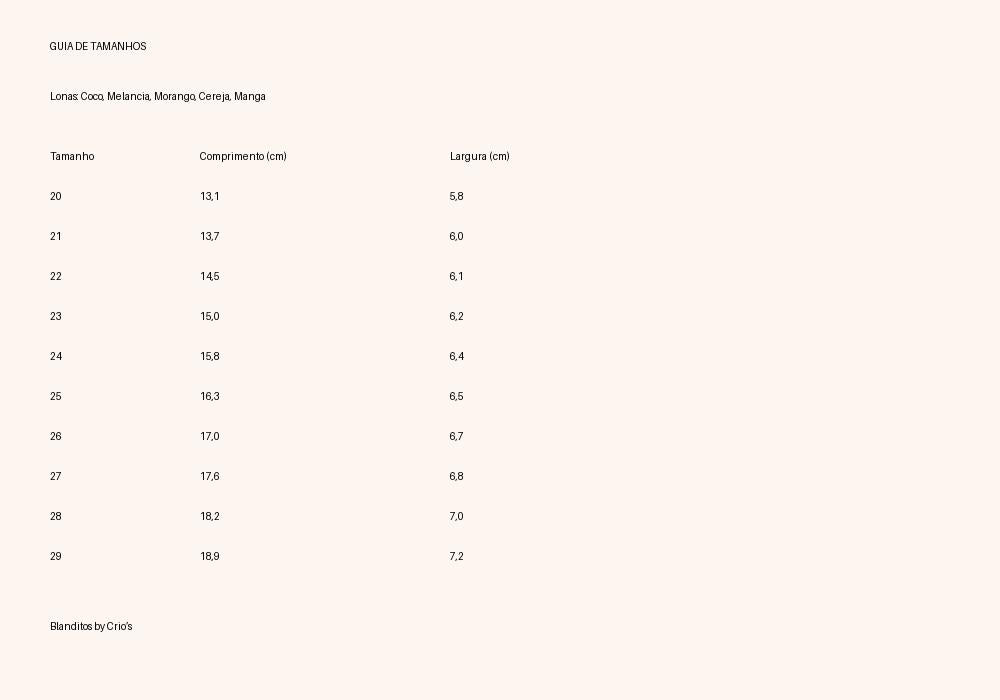 GUIA DE TAMANHOS

Lonas: Coco, Melancia, Morango, Cereja, Manga

| Tamanho | Comprimento (cm) | Largura (cm) |
|---|---|---|
| 20 | 13,1 | 5,8 |
| 21 | 13,7 | 6,0 |
| 22 | 14,5 | 6,1 |
| 23 | 15,0 | 6,2 |
| 24 | 15,8 | 6,4 |
| 25 | 16,3 | 6,5 |
| 26 | 17,0 | 6,7 |
| 27 | 17,6 | 6,8 |
| 28 | 18,2 | 7,0 |
| 29 | 18,9 | 7,2 |

Blanditos by Crio's